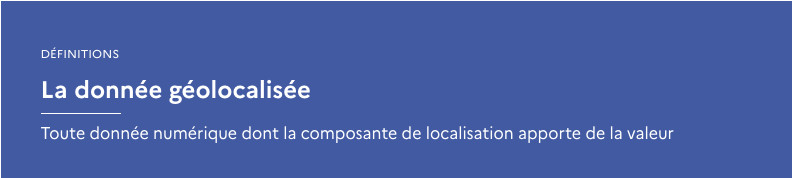 DÉFINITIONS

La donnée géolocalisée

Toute donnée numérique dont la composante de localisation apporte de la valeur